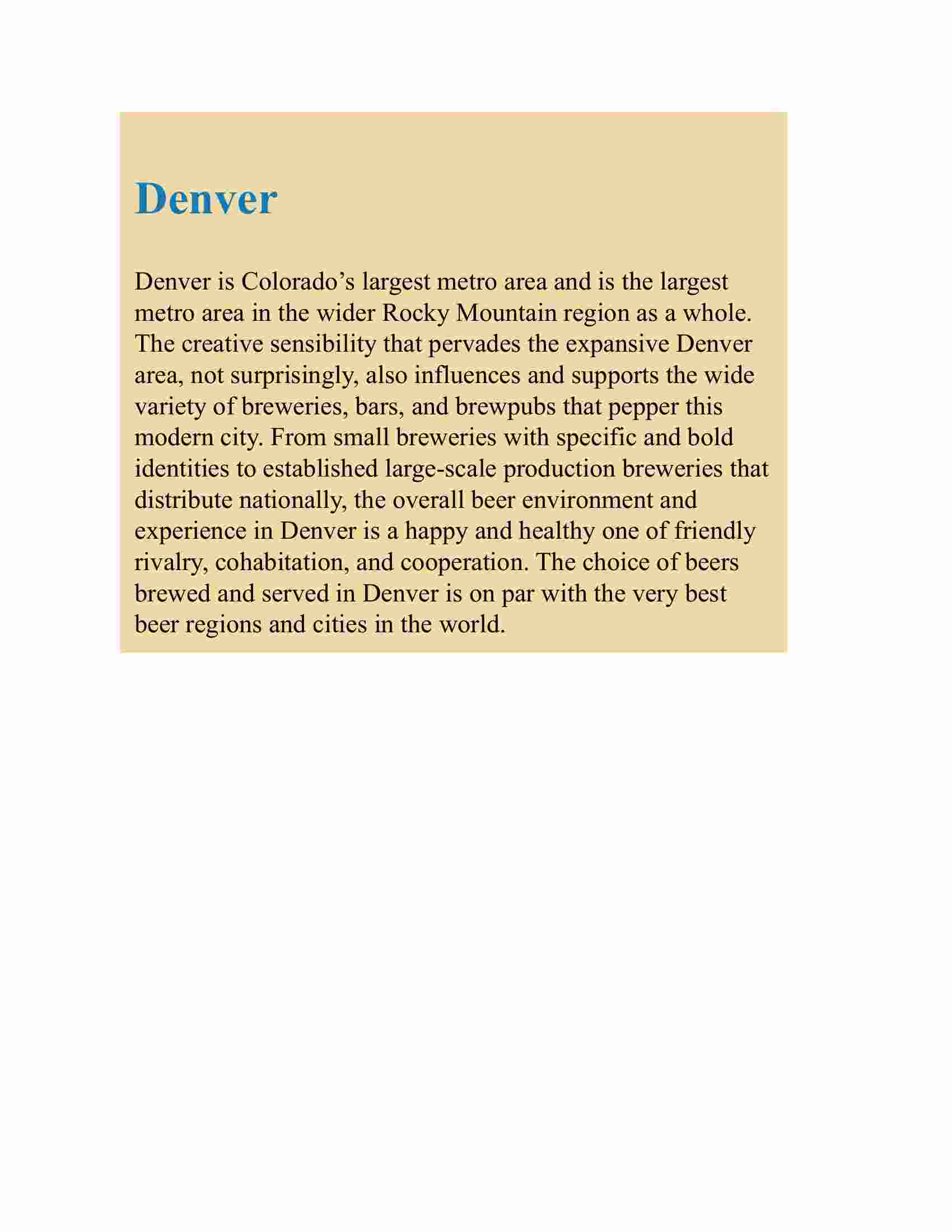 Denver

Denver is Colorado’s largest metro area and is the largest metro area in the wider Rocky Mountain region as a whole. The creative sensibility that pervades the expansive Denver area, not surprisingly, also influences and supports the wide variety of breweries, bars, and brewpubs that pepper this modern city. From small breweries with specific and bold identities to established large-scale production breweries that distribute nationally, the overall beer environment and experience in Denver is a happy and healthy one of friendly rivalry, cohabitation, and cooperation. The choice of beers brewed and served in Denver is on par with the very best beer regions and cities in the world.